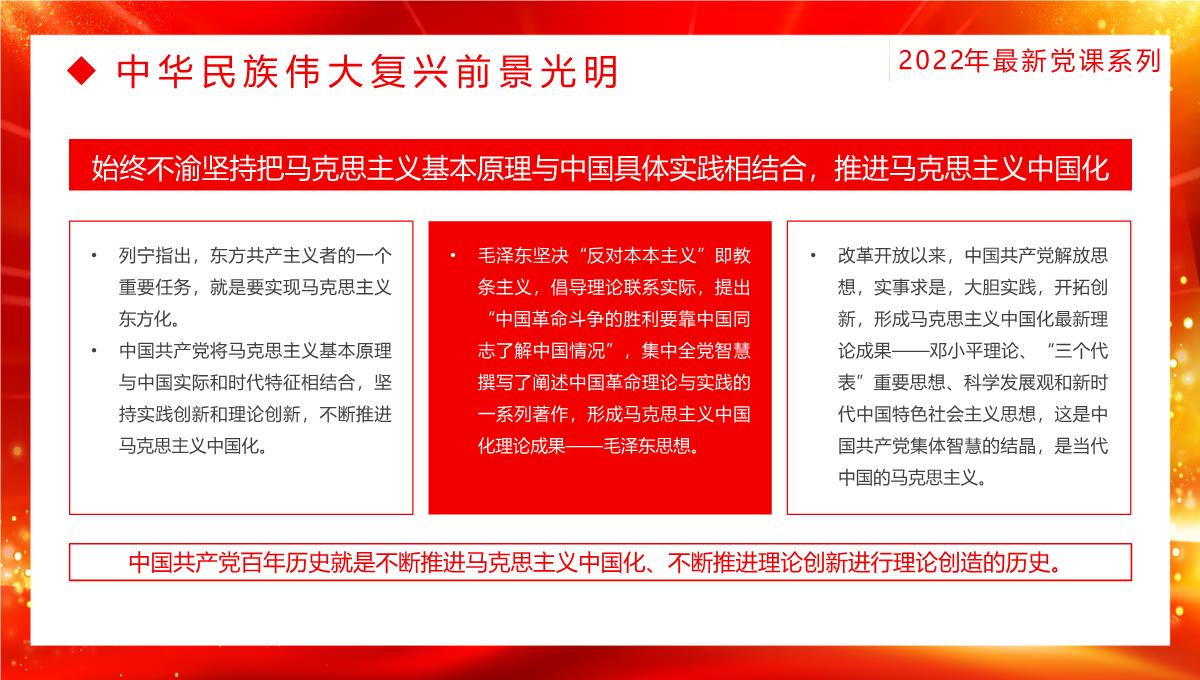 ◆ 中华民族伟大复兴前景光明

2022年最新党课系列

始终不渝坚持把马克思主义基本原理与中国具体实践相结合，推进马克思主义中国化

• 列宁指出，东方共产主义者的一个重要任务，就是要实现马克思主义东方化。

• 中国共产党将马克思主义基本原理与中国实际和时代特征相结合，坚持实践创新和理论创新，不断推进马克思主义中国化。

• 毛泽东坚决“反对本本主义”即教条主义，倡导理论联系实际，提出“中国革命斗争的胜利要靠中国同志了解中国情况”，集中全党智慧撰写了阐述中国革命理论与实践的一系列著作，形成马克思主义中国化理论成果——毛泽东思想。

• 改革开放以来，中国共产党解放思想，实事求是，大胆实践，开拓创新，形成马克思主义中国化最新理论成果——邓小平理论、“三个代表”重要思想、科学发展观和新时代中国特色社会主义思想，这是中国共产党集体智慧的结晶，是当代中国的马克思主义。

中国共产党百年历史就是不断推进马克思主义中国化、不断推进理论创新进行理论创造的历史。